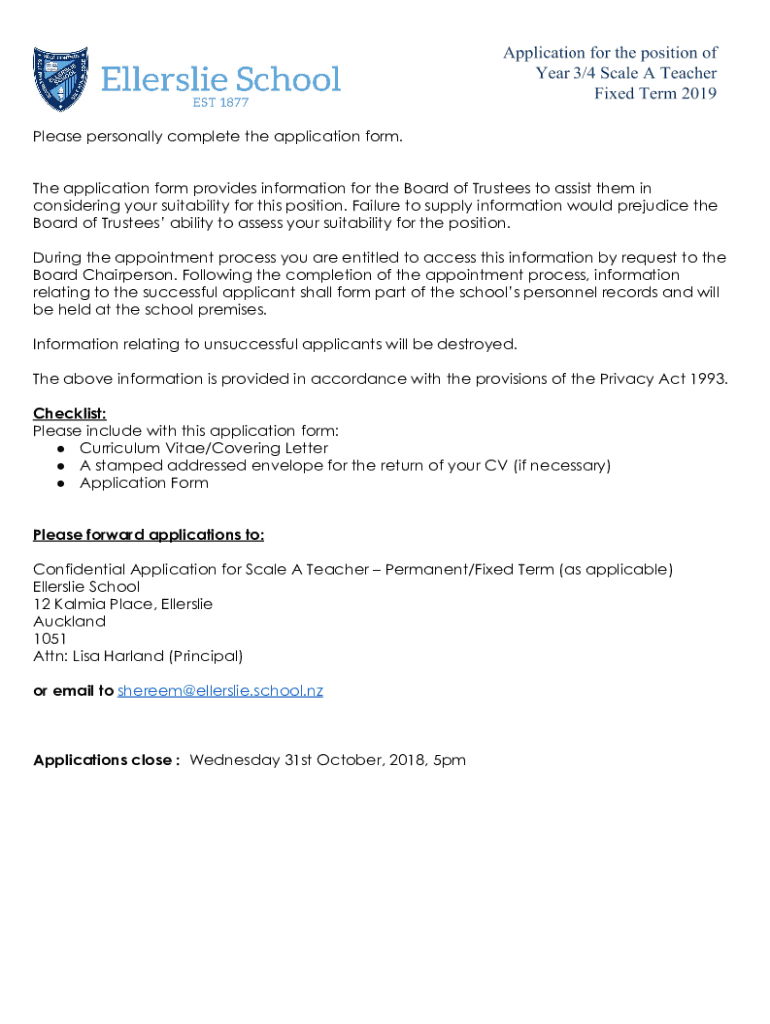 Ellerslie School
EST 1877

Application for the position of
Year 3/4 Scale A Teacher
Fixed Term 2019

Please personally complete the application form.

The application form provides information for the Board of Trustees to assist them in considering your suitability for this position. Failure to supply information would prejudice the Board of Trustees' ability to assess your suitability for the position.

During the appointment process you are entitled to access this information by request to the Board Chairperson. Following the completion of the appointment process, information relating to the successful applicant shall form part of the school's personnel records and will be held at the school premises.

Information relating to unsuccessful applicants will be destroyed.

The above information is provided in accordance with the provisions of the Privacy Act 1993.

Checklist:
Please include with this application form:
● Curriculum Vitae/Covering Letter
● A stamped addressed envelope for the return of your CV (if necessary)
● Application Form

Please forward applications to:

Confidential Application for Scale A Teacher – Permanent/Fixed Term (as applicable)
Ellerslie School
12 Kalmia Place, Ellerslie
Auckland
1051
Attn: Lisa Harland (Principal)

or email to shereem@ellerslie.school.nz

Applications close : Wednesday 31st October, 2018, 5pm